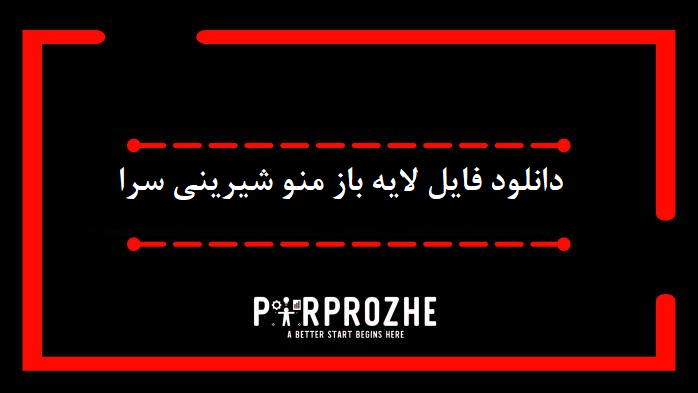 دانلود فایل لایه باز منو شیرینی سرا

PARPROZHE
A BETTER START BEGINS HERE